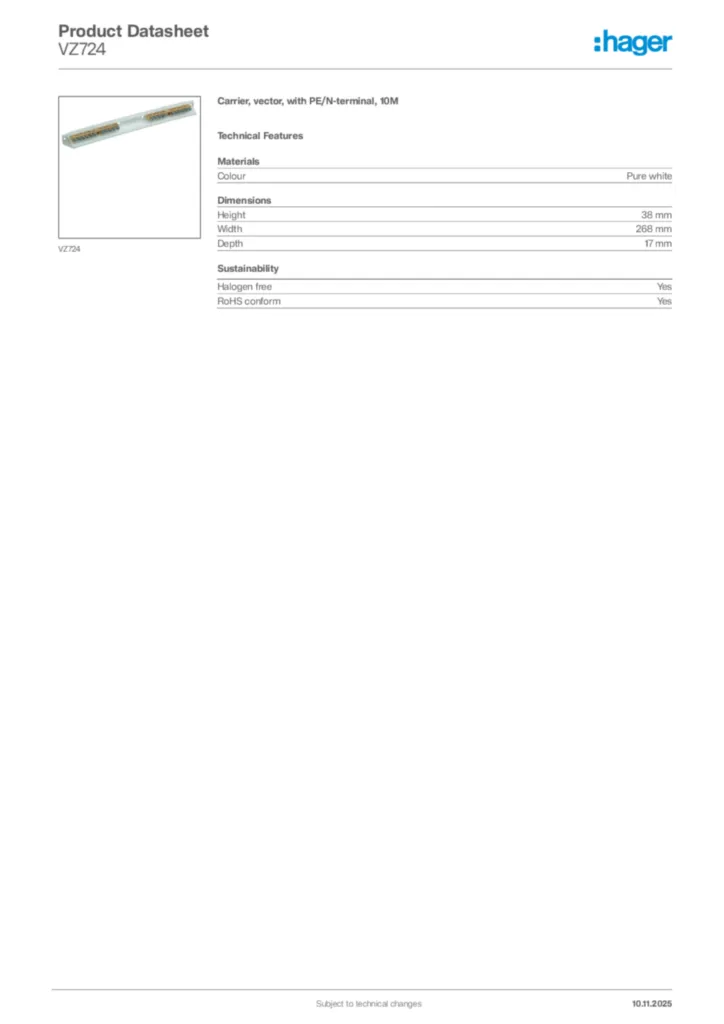 Product Datasheet
VZ724

:hager

VZ724

Carrier, vector, with PE/N-terminal, 10M

Technical Features

Materials

| Colour | Pure white |
|---|---|

Dimensions

| Height | 38 mm |
|---|---|
| Width | 268 mm |
| Depth | 17 mm |

Sustainability

| Halogen free | Yes |
|---|---|
| RoHS conform | Yes |

Subject to technical changes

10.11.2025